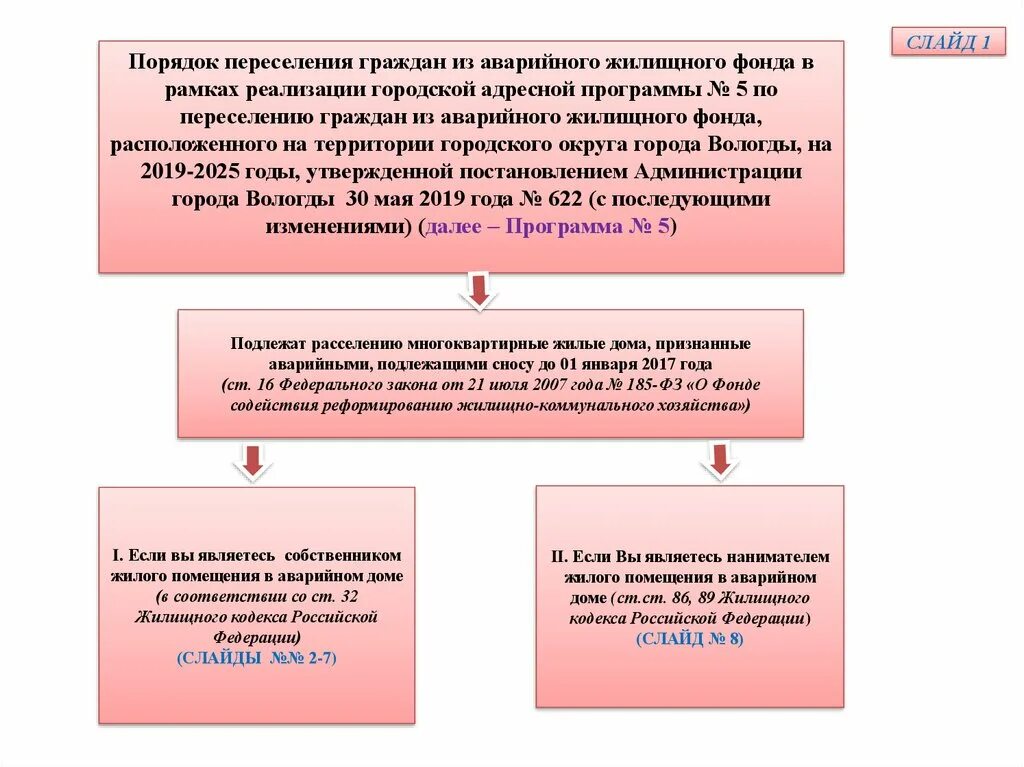 СЛАЙД 1

Порядок переселения граждан из аварийного жилищного фонда в рамках реализации городской адресной программы № 5 по переселению граждан из аварийного жилищного фонда, расположенного на территории городского округа города Вологды, на 2019-2025 годы, утвержденной постановлением Администрации города Вологды 30 мая 2019 года № 622 (с последующими изменениями) (далее – Программа № 5)

Подлежат расселению многоквартирные жилые дома, признанные аварийными, подлежащими сносу до 01 января 2017 года (ст. 16 Федерального закона от 21 июля 2007 года № 185-ФЗ «О Фонде содействия реформированию жилищно-коммунального хозяйства»)

I. Если вы являетесь собственником жилого помещения в аварийном доме (в соответствии со ст. 32 Жилищного кодекса Российской Федерации) (СЛАЙДЫ №№ 2-7)

II. Если Вы являетесь нанимателем жилого помещения в аварийном доме (ст.ст. 86, 89 Жилищного кодекса Российской Федерации) (СЛАЙД № 8)